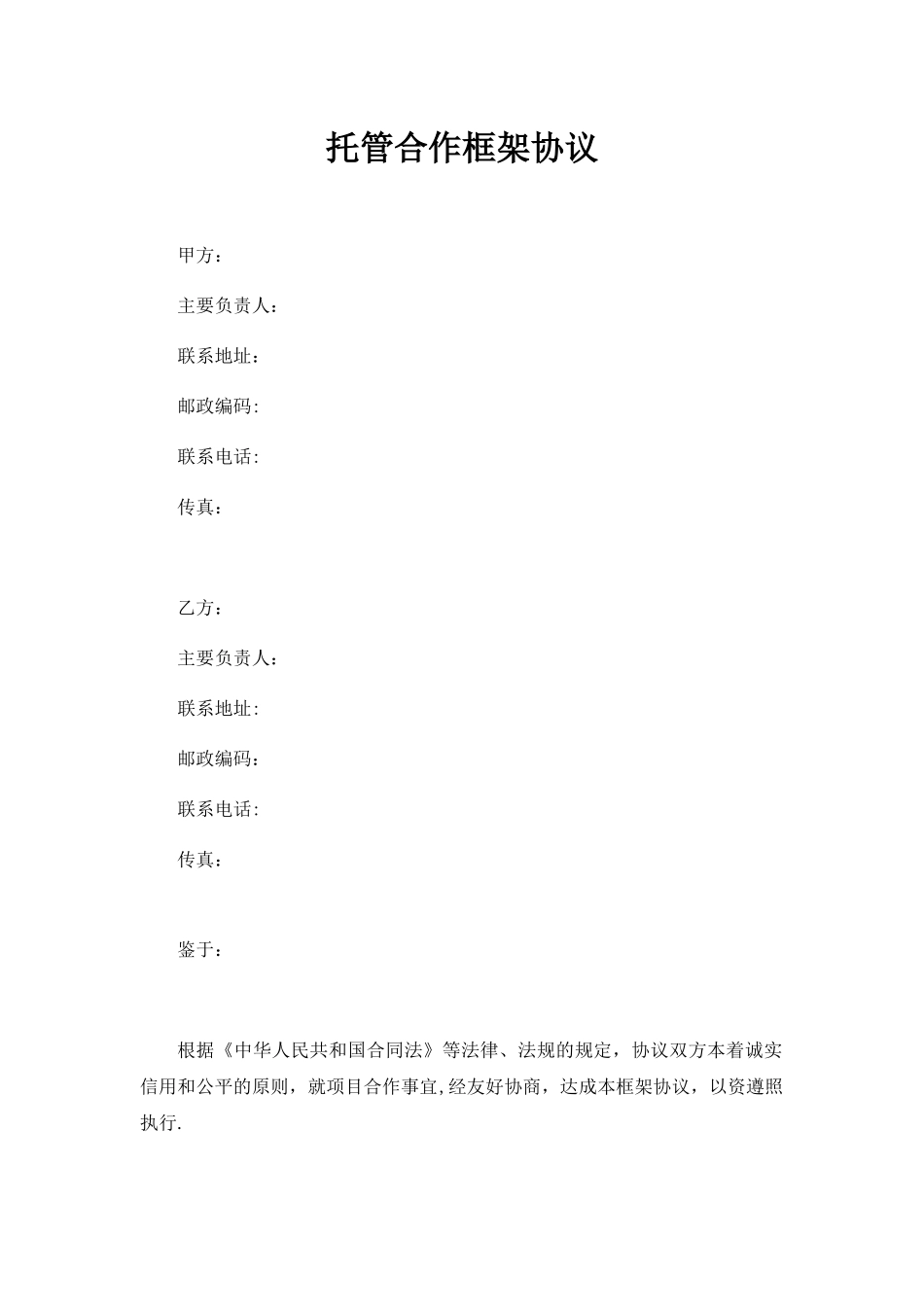 托管合作框架协议

甲方：

主要负责人：

联系地址：

邮政编码:

联系电话:

传真：

乙方：

主要负责人：

联系地址:

邮政编码：

联系电话:

传真：

鉴于：

根据《中华人民共和国合同法》等法律、法规的规定，协议双方本着诚实信用和公平的原则，就项目合作事宜,经友好协商，达成本框架协议，以资遵照执行.